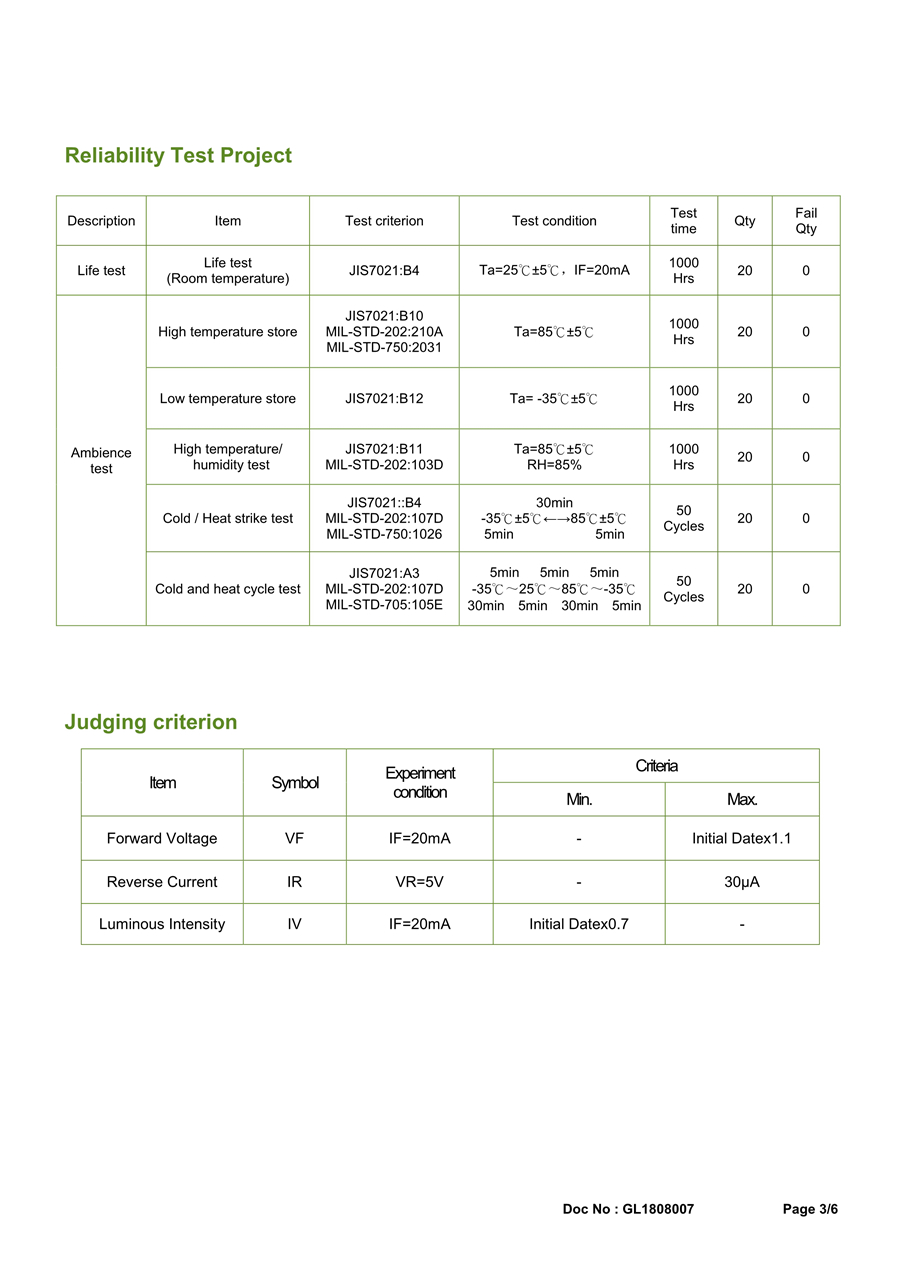 Reliability Test Project

| Description | Item | Test criterion | Test condition | Test time | Qty | Fail Qty |
|---|---|---|---|---|---|---|
| Life test | Life test (Room temperature) | JIS7021:B4 | Ta=25℃±5℃，IF=20mA | 1000 Hrs | 20 | 0 |
| Ambience test | High temperature store | JIS7021:B10 MIL-STD-202:210A MIL-STD-750:2031 | Ta=85℃±5℃ | 1000 Hrs | 20 | 0 |
| | Low temperature store | JIS7021:B12 | Ta= -35℃±5℃ | 1000 Hrs | 20 | 0 |
| | High temperature/ humidity test | JIS7021:B11 MIL-STD-202:103D | Ta=85℃±5℃ RH=85% | 1000 Hrs | 20 | 0 |
| | Cold / Heat strike test | JIS7021::B4 MIL-STD-202:107D MIL-STD-750:1026 | 30min -35℃±5℃←→85℃±5℃ 5min 5min | 50 Cycles | 20 | 0 |
| | Cold and heat cycle test | JIS7021:A3 MIL-STD-202:107D MIL-STD-705:105E | 5min 5min 5min -35℃～25℃～85℃～-35℃ 30min 5min 30min 5min | 50 Cycles | 20 | 0 |

Judging criterion

| Item | Symbol | Experiment condition | Criteria Min. | Criteria Max. |
|---|---|---|---|---|
| Forward Voltage | VF | IF=20mA | - | Initial Datex1.1 |
| Reverse Current | IR | VR=5V | - | 30μA |
| Luminous Intensity | IV | IF=20mA | Initial Datex0.7 | - |

Doc No : GL1808007 Page 3/6